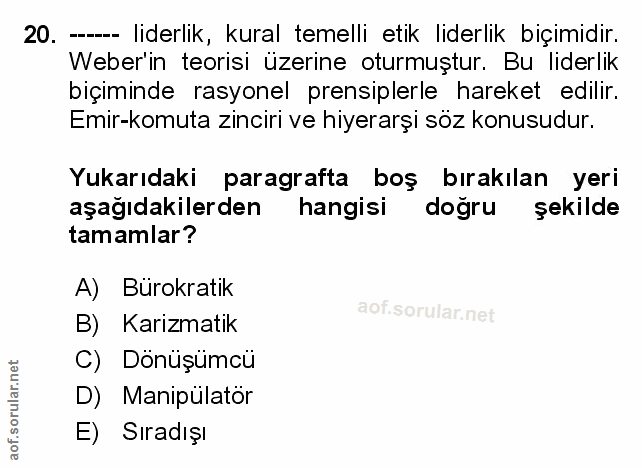 20. ------ liderlik, kural temelli etik liderlik biçimidir. Weber'in teorisi üzerine oturmuştur. Bu liderlik biçiminde rasyonel prensiplerle hareket edilir. Emir-komuta zinciri ve hiyerarşi söz konusudur.

Yukarıdaki paragrafta boş bırakılan yeri aşağıdakilerden hangisi doğru şekilde tamamlar?

A) Bürokratik
B) Karizmatik
C) Dönüşümcü
D) Manipülatör
E) Sıradışı

aof.sorular.net

aof.sorular.net